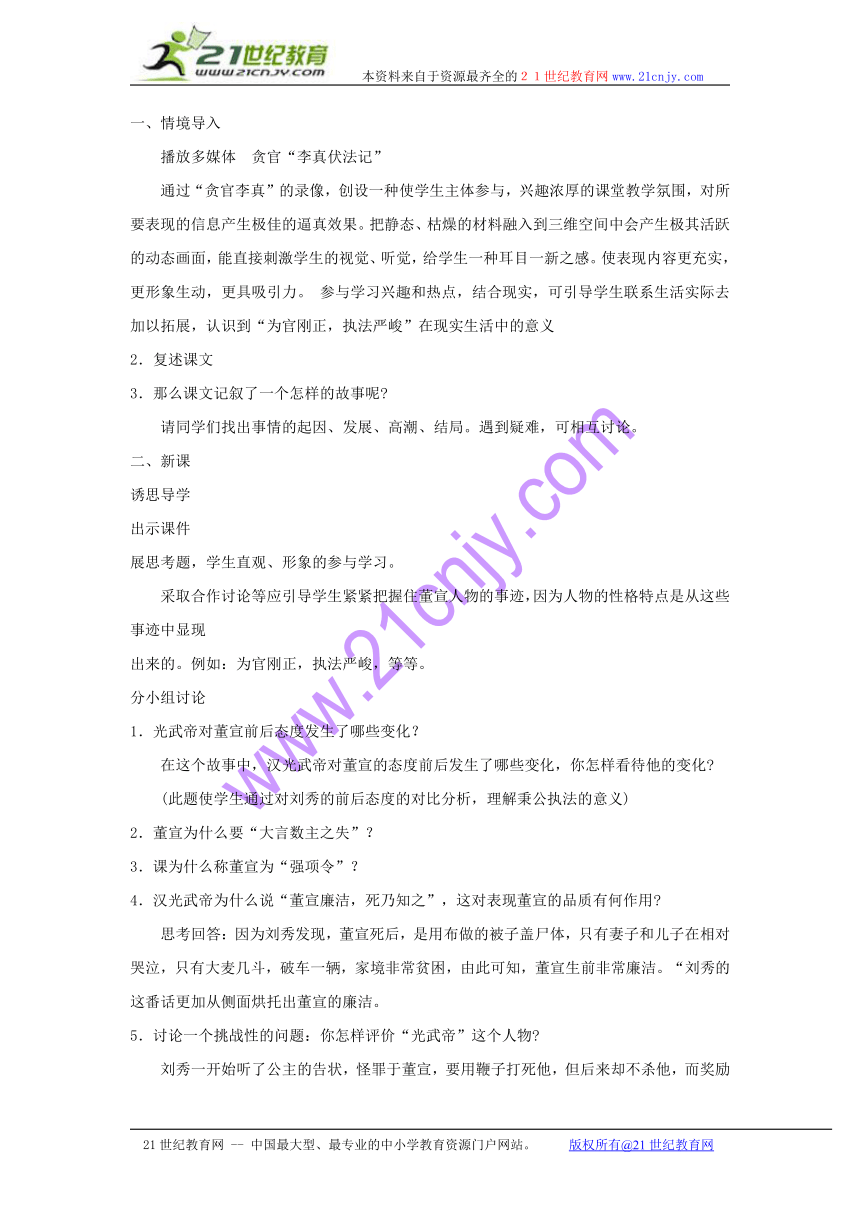 21世纪教育
www.21cnjy.com
本资料来自于资源最齐全的２１世纪教育网www.21cnjy.com

一、情境导入

播放多媒体　贪官“李真伏法记”

通过“贪官李真”的录像，创设一种使学生主体参与，兴趣浓厚的课堂教学氛围，对所要表现的信息产生极佳的逼真效果。把静态、枯燥的材料融入到三维空间中会产生极其活跃的动态画面，能直接刺激学生的视觉、听觉，给学生一种耳目一新之感。使表现内容更充实，更形象生动，更具吸引力。　参与学习兴趣和热点，结合现实，可引导学生联系生活实际去加以拓展，认识到“为官刚正，执法严峻”在现实生活中的意义

2．复述课文

3．那么课文记叙了一个怎样的故事呢?

请同学们找出事情的起因、发展、高潮、结局。遇到疑难，可相互讨论。

二、新课

诱思导学

出示课件

展思考题，学生直观、形象的参与学习。

采取合作讨论等应引导学生紧紧把握住董宣人物的事迹，因为人物的性格特点是从这些事迹中显现

出来的。例如：为官刚正，执法严峻，等等。

分小组讨论

1．光武帝对董宣前后态度发生了哪些变化？

在这个故事中，汉光武帝对董宣的态度前后发生了哪些变化，你怎样看待他的变化?

(此题使学生通过对刘秀的前后态度的对比分析，理解秉公执法的意义)

2．董宣为什么要“大言数主之失”？

3．课为什么称董宣为“强项令”？

4．汉光武帝为什么说“董宣廉洁，死乃知之”，这对表现董宣的品质有何作用?

思考回答：因为刘秀发现，董宣死后，是用布做的被子盖尸体，只有妻子和儿子在相对哭泣，只有大麦几斗，破车一辆，家境非常贫困，由此可知，董宣生前非常廉洁。“刘秀的这番话更加从侧面烘托出董宣的廉洁。

5．讨论一个挑战性的问题：你怎样评价“光武帝”这个人物?

刘秀一开始听了公主的告状，怪罪于董宣，要用鞭子打死他，但后来却不杀他，而奖励

www.21cnjy.com

21世纪教育网 -- 中国最大型、最专业的中小学教育资源门户网站。　　版权所有@21世纪教育网